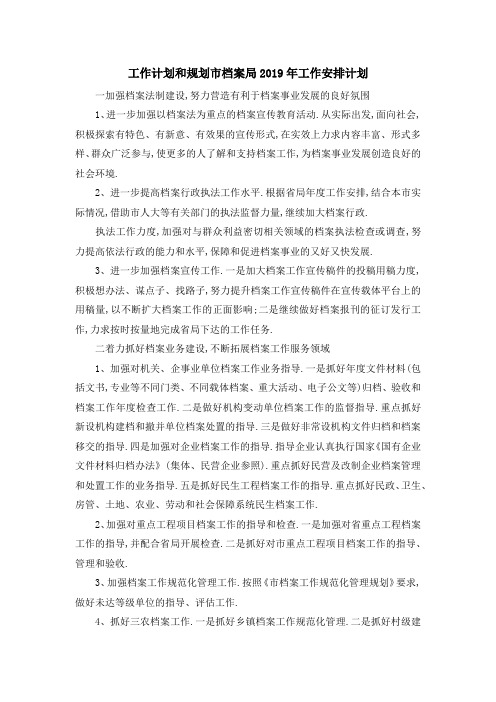 工作计划和规划市档案局2019年工作安排计划

一加强档案法制建设,努力营造有利于档案事业发展的良好氛围

1、进一步加强以档案法为重点的档案宣传教育活动.从实际出发,面向社会,积极探索有特色、有新意、有效果的宣传形式,在实效上力求内容丰富、形式多样、群众广泛参与,使更多的人了解和支持档案工作,为档案事业发展创造良好的社会环境.

2、进一步提高档案行政执法工作水平.根据省局年度工作安排,结合本市实际情况,借助市人大等有关部门的执法监督力量,继续加大档案行政.

执法工作力度,加强对与群众利益密切相关领域的档案执法检查或调查,努力提高依法行政的能力和水平,保障和促进档案事业的又好又快发展.

3、进一步加强档案宣传工作.一是加大档案工作宣传稿件的投稿用稿力度,积极想办法、谋点子、找路子,努力提升档案工作宣传稿件在宣传载体平台上的用稿量,以不断扩大档案工作的正面影响;二是继续做好档案报刊的征订发行工作,力求按时按量地完成省局下达的工作任务.

二着力抓好档案业务建设,不断拓展档案工作服务领域

1、加强对机关、企事业单位档案工作业务指导.一是抓好年度文件材料(包括文书,专业等不同门类、不同载体档案、重大活动、电子公文等)归档、验收和档案工作年度检查工作.二是做好机构变动单位档案工作的监督指导.重点抓好新设机构建档和撤并单位档案处置的指导.三是做好非常设机构文件归档和档案移交的指导.四是加强对企业档案工作的指导.指导企业认真执行国家《国有企业文件材料归档办法》(集体、民营企业参照).重点抓好民营及改制企业档案管理和处置工作的业务指导.五是抓好民生工程档案工作的指导.重点抓好民政、卫生、房管、土地、农业、劳动和社会保障系统民生档案工作.

2、加强对重点工程项目档案工作的指导和检查.一是加强对省重点工程档案工作的指导,并配合省局开展检查.二是抓好对市重点工程项目档案工作的指导、管理和验收.

3、加强档案工作规范化管理工作.按照《市档案工作规范化管理规划》要求,做好未达等级单位的指导、评估工作.

4、抓好三农档案工作.一是抓好乡镇档案工作规范化管理.二是抓好村级建